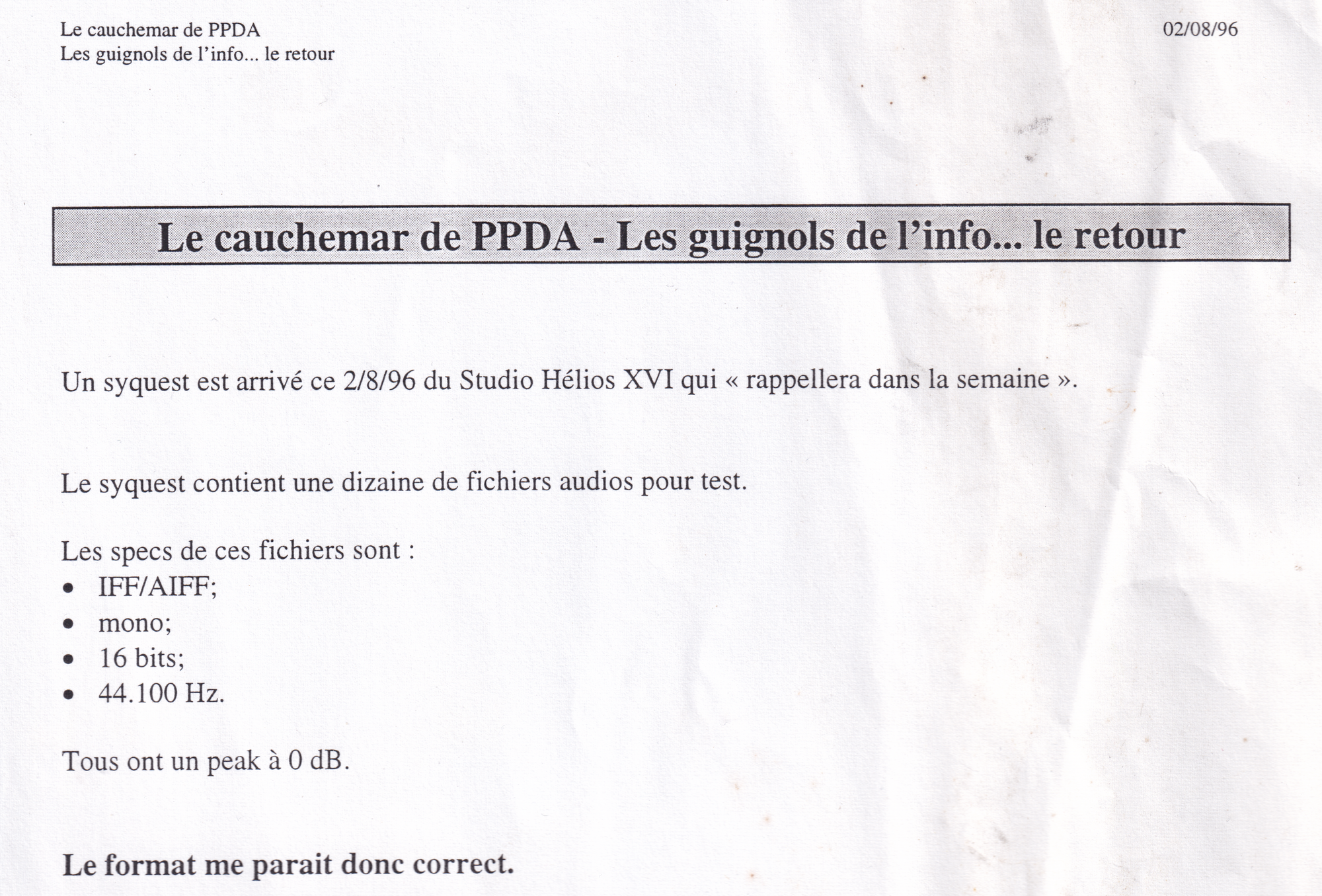 Le cauchemar de PPDA
Les guignols de l'info... le retour

02/08/96

Le cauchemar de PPDA - Les guignols de l'info... le retour

Un syquest est arrivé ce 2/8/96 du Studio Hélios XVI qui « rappellera dans la semaine ».

Le syquest contient une dizaine de fichiers audios pour test.

Les specs de ces fichiers sont :
• IFF/AIFF;
• mono;
• 16 bits;
• 44.100 Hz.

Tous ont un peak à 0 dB.

Le format me parait donc correct.